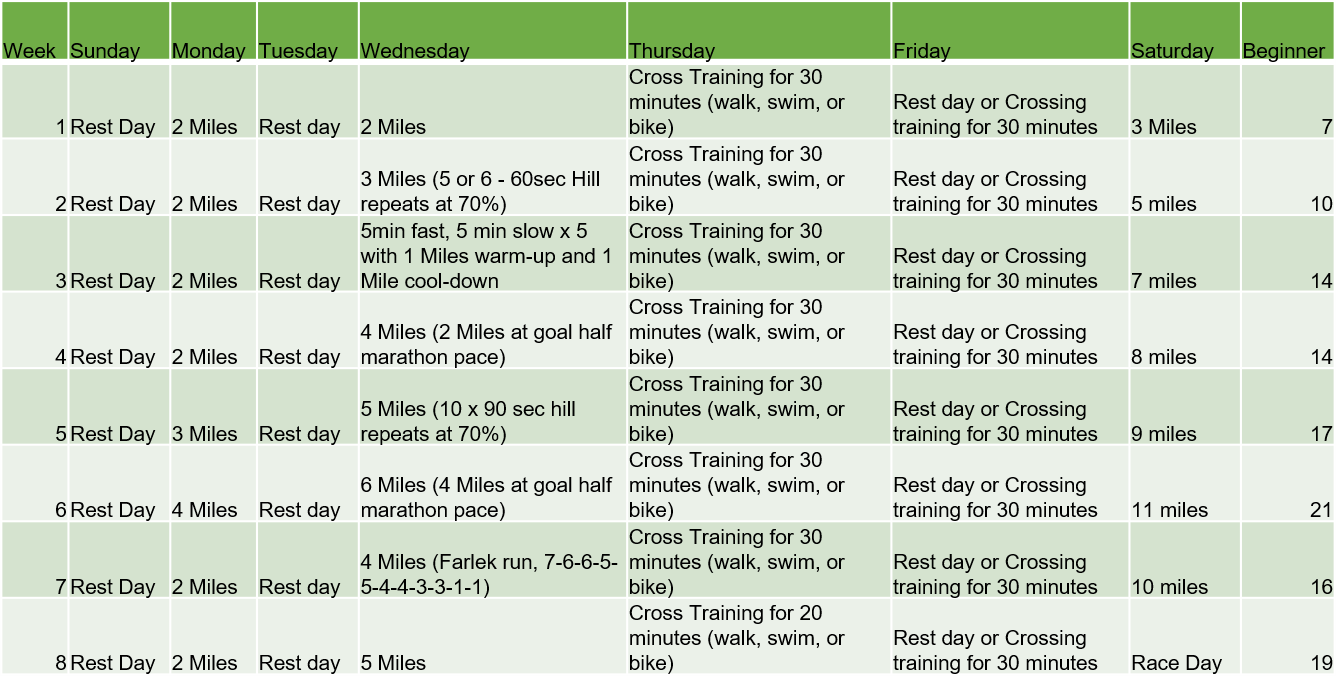 | Week | Sunday | Monday | Tuesday | Wednesday | Thursday | Friday | Saturday | Beginner |
|---|---|---|---|---|---|---|---|---|
| 1 | Rest Day | 2 Miles | Rest day | 2 Miles | Cross Training for 30 minutes (walk, swim, or bike) | Rest day or Crossing training for 30 minutes | 3 Miles | 7 |
| 2 | Rest Day | 2 Miles | Rest day | 3 Miles (5 or 6 - 60sec Hill repeats at 70%) | Cross Training for 30 minutes (walk, swim, or bike) | Rest day or Crossing training for 30 minutes | 5 miles | 10 |
| 3 | Rest Day | 2 Miles | Rest day | 5min fast, 5 min slow x 5 with 1 Miles warm-up and 1 Mile cool-down | Cross Training for 30 minutes (walk, swim, or bike) | Rest day or Crossing training for 30 minutes | 7 miles | 14 |
| 4 | Rest Day | 2 Miles | Rest day | 4 Miles (2 Miles at goal half marathon pace) | Cross Training for 30 minutes (walk, swim, or bike) | Rest day or Crossing training for 30 minutes | 8 miles | 14 |
| 5 | Rest Day | 3 Miles | Rest day | 5 Miles (10 x 90 sec hill repeats at 70%) | Cross Training for 30 minutes (walk, swim, or bike) | Rest day or Crossing training for 30 minutes | 9 miles | 17 |
| 6 | Rest Day | 4 Miles | Rest day | 6 Miles (4 Miles at goal half marathon pace) | Cross Training for 30 minutes (walk, swim, or bike) | Rest day or Crossing training for 30 minutes | 11 miles | 21 |
| 7 | Rest Day | 2 Miles | Rest day | 4 Miles (Farlek run, 7-6-6-5-5-4-4-3-3-1-1) | Cross Training for 30 minutes (walk, swim, or bike) | Rest day or Crossing training for 30 minutes | 10 miles | 16 |
| 8 | Rest Day | 2 Miles | Rest day | 5 Miles | Cross Training for 20 minutes (walk, swim, or bike) | Rest day or Crossing training for 30 minutes | Race Day | 19 |